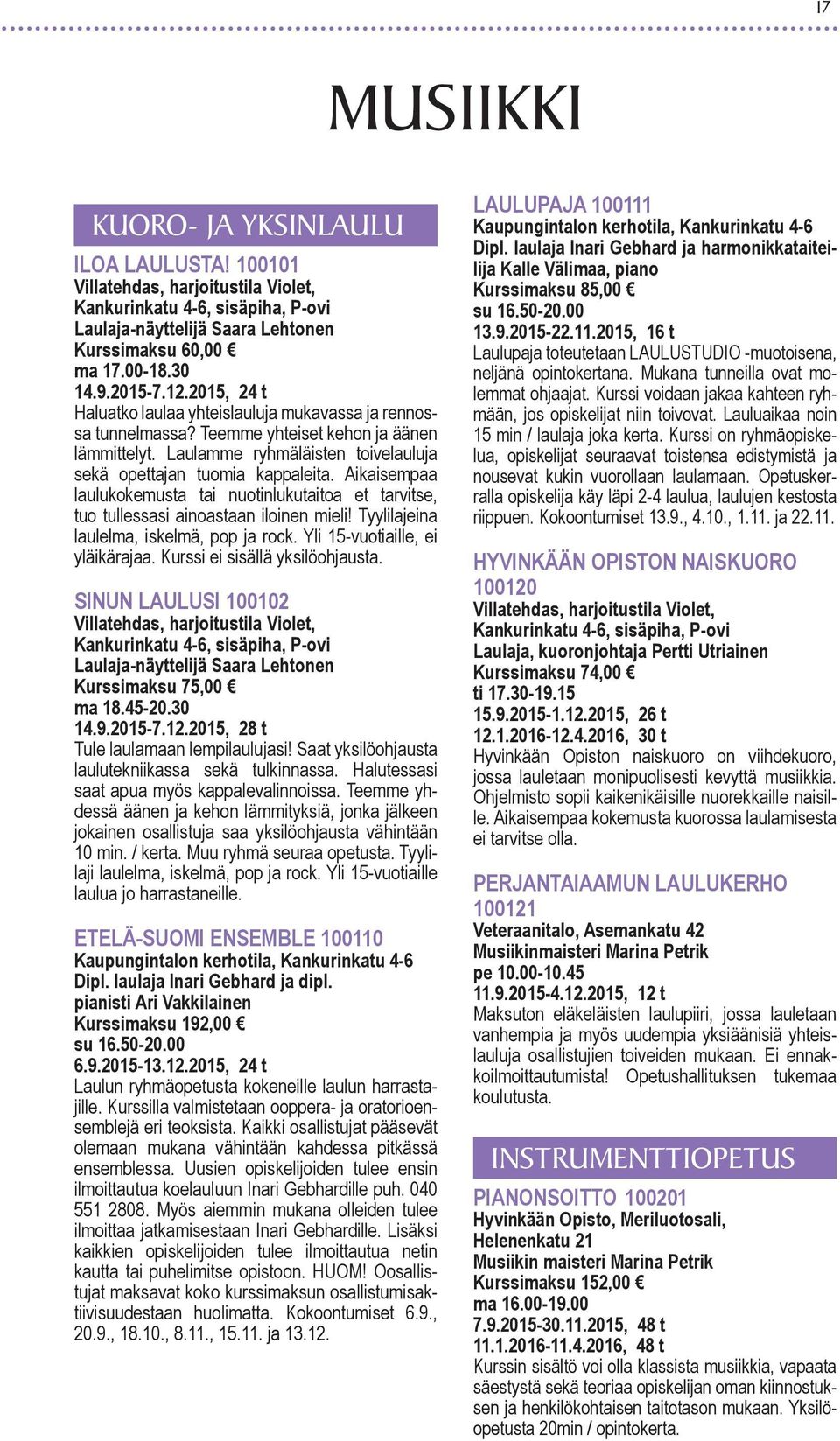 17

MUSIIKKI

KUORO- JA YKSINLAULU

ILOA LAULUSTA! 100101
Villatehdas, harjoitustila Violet, Kankurinkatu 4-6, sisäpiha, P-ovi
Laulaja-näyttelijä Saara Lehtonen
Kurssimaksu 60,00 €
ma 17.00-18.30
14.9.2015-7.12.2015, 24 t
Haluatko laulaa yhteislauluja mukavassa ja rennossa tunnelmassa? Teemme yhteiset kehon ja äänen lämmittelyt. Laulamme ryhmäläisten toivelauluja sekä opettajan tuomia kappaleita. Aikaisempaa laulukokemusta tai nuotinlukutaitoa et tarvitse, tuo tullessasi ainoastaan iloinen mieli! Tyylilajeina laulelma, iskelmä, pop ja rock. Yli 15-vuotiaille, ei yläikärajaa. Kurssi ei sisällä yksilöohjausta.

SINUN LAULUSI 100102
Villatehdas, harjoitustila Violet, Kankurinkatu 4-6, sisäpiha, P-ovi
Laulaja-näyttelijä Saara Lehtonen
Kurssimaksu 75,00 €
ma 18.45-20.30
14.9.2015-7.12.2015, 28 t
Tule laulamaan lempilaulujasi! Saat yksilöohjausta laulutekniikassa sekä tulkinnassa. Halutessasi saat apua myös kappalevalinnoissa. Teemme yhdessä äänen ja kehon lämmityksiä, jonka jälkeen jokainen osallistuja saa yksilöohjausta vähintään 10 min. / kerta. Muu ryhmä seuraa opetusta. Tyylilaji laulelma, iskelmä, pop ja rock. Yli 15-vuotiaille laulua jo harrastaneille.

ETELÄ-SUOMI ENSEMBLE 100110
Kaupungintalon kerhotila, Kankurinkatu 4-6
Dipl. laulaja Inari Gebhard ja dipl. pianisti Ari Vakkilainen
Kurssimaksu 192,00 €
su 16.50-20.00
6.9.2015-13.12.2015, 24 t
Laulun ryhmäopetusta kokeneille laulun harrastajille. Kurssilla valmistetaan ooppera- ja oratorioensemblejä eri teoksista. Kaikki osallistujat pääsevät olemaan mukana vähintään kahdessa pitkässä ensemblessa. Uusien opiskelijoiden tulee ensin ilmoittautua koelauluun Inari Gebhardille puh. 040 551 2808. Myös aiemmin mukana olleiden tulee ilmoittaa jatkamisestaan Inari Gebhardille. Lisäksi kaikkien opiskelijoiden tulee ilmoittautua netin kautta tai puhelimitse opistoon. HUOM! Oosallistujat maksavat koko kurssimaksun osallistumisaktiivisuudestaan huolimatta. Kokoontumiset 6.9., 20.9., 18.10., 8.11., 15.11. ja 13.12.

LAULUPAJA 100111
Kaupungintalon kerhotila, Kankurinkatu 4-6
Dipl. laulaja Inari Gebhard ja harmonikkataiteilija Kalle Välimaa, piano
Kurssimaksu 85,00 €
su 16.50-20.00
13.9.2015-22.11.2015, 16 t
Laulupaja toteutetaan LAULUSTUDIO -muotoisena, neljänä opintokertana. Mukana tunneilla ovat molemmat ohjaajat. Kurssi voidaan jakaa kahteen ryhmään, jos opiskelijat niin toivovat. Lauluaikaa noin 15 min / laulaja joka kerta. Kurssi on ryhmäopiskelua, opiskelijat seuraavat toistensa edistymistä ja nousevat kukin vuorollaan laulamaan. Opetuskerralla opiskelija käy läpi 2-4 laulua, laulujen kestosta riippuen. Kokoontumiset 13.9., 4.10., 1.11. ja 22.11.

HYVINKÄÄN OPISTON NAISKUORO 100120
Villatehdas, harjoitustila Violet, Kankurinkatu 4-6, sisäpiha, P-ovi
Laulaja, kuoronjohtaja Pertti Utriainen
Kurssimaksu 74,00 €
ti 17.30-19.15
15.9.2015-1.12.2015, 26 t
12.1.2016-12.4.2016, 30 t
Hyvinkään Opiston naiskuoro on viihdekuoro, jossa lauletaan monipuolisesti kevyttä musiikkia. Ohjelmisto sopii kaikenikäisille nuorekkaille naisille. Aikaisempaa kokemusta kuorossa laulamisesta ei tarvitse olla.

PERJANTAIAAMUN LAULUKERHO 100121
Veteraanitalo, Asemankatu 42
Musiikinmaisteri Marina Petrik
pe 10.00-10.45
11.9.2015-4.12.2015, 12 t
Maksuton eläkeläisten laulupiiri, jossa lauletaan vanhempia ja myös uudempia yksiäänisiä yhteislauluja osallistujien toiveiden mukaan. Ei ennakkoilmoittautumista! Opetushallituksen tukemaa koulutusta.

INSTRUMENTTIOPETUS

PIANONSOITTO 100201
Hyvinkään Opisto, Meriluotosali, Helenenkatu 21
Musiikin maisteri Marina Petrik
Kurssimaksu 152,00 €
ma 16.00-19.00
7.9.2015-30.11.2015, 48 t
11.1.2016-11.4.2016, 48 t
Kurssin sisältö voi olla klassista musiikkia, vapaata säestystä sekä teoriaa opiskelijan oman kiinnostuksen ja henkilökohtaisen taitotason mukaan. Yksilöopetusta 20min / opintokerta.